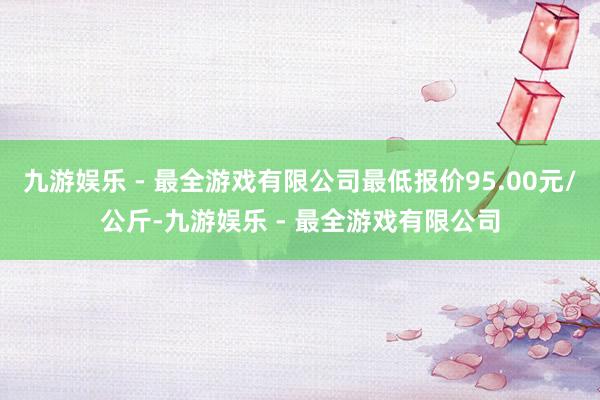 九游娱乐 - 最全游戏有限公司最低报价95.00元/公斤-九游娱乐 - 最全游戏有限公司